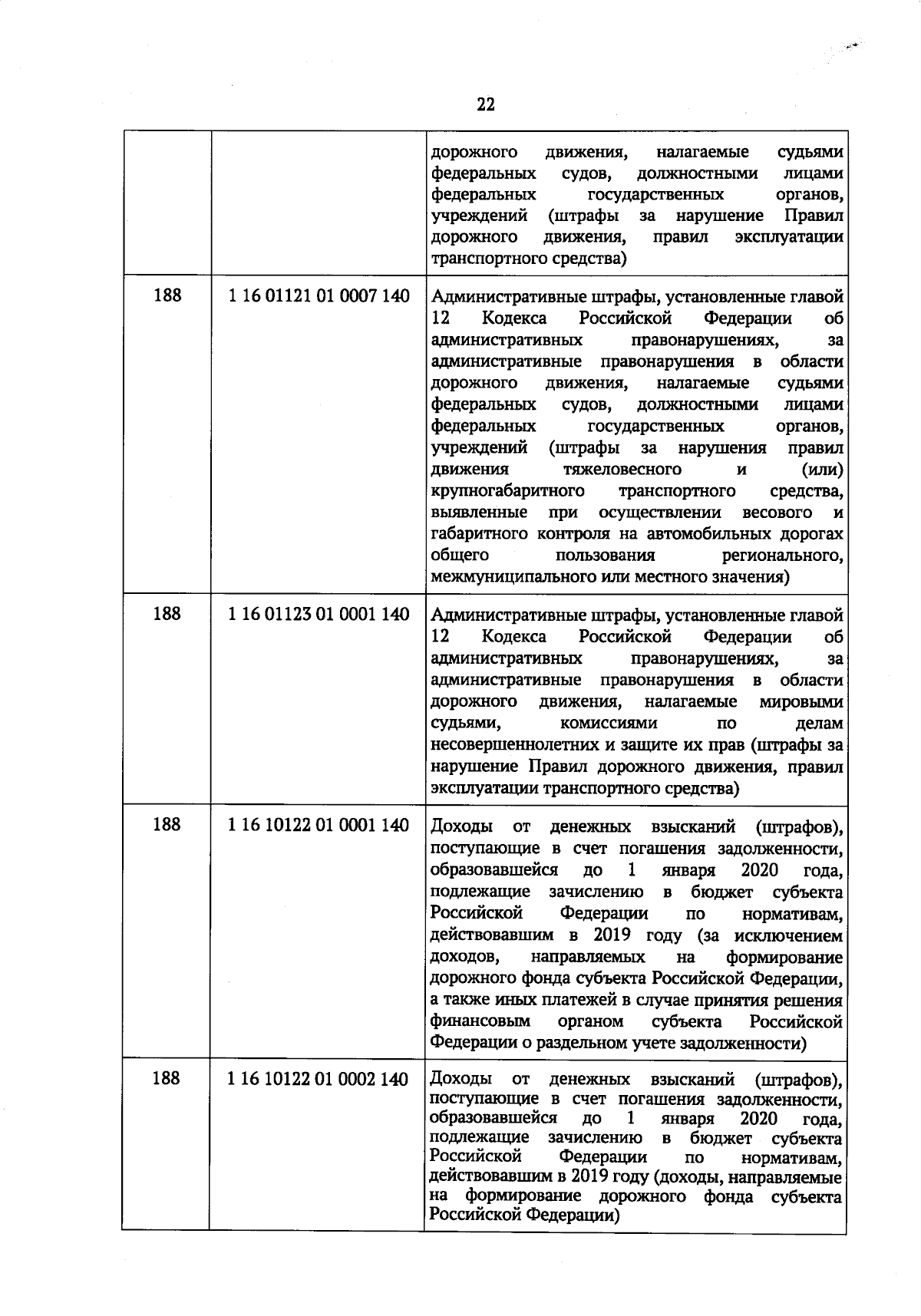 22

|  |  |  |
|---|---|---|
|  |  | дорожного движения, налагаемые судьями федеральных судов, должностными лицами федеральных государственных органов, учреждений (штрафы за нарушение Правил дорожного движения, правил эксплуатации транспортного средства) |
| 188 | 1 16 01121 01 0007 140 | Административные штрафы, установленные главой 12 Кодекса Российской Федерации об административных правонарушениях, за административные правонарушения в области дорожного движения, налагаемые судьями федеральных судов, должностными лицами федеральных государственных органов, учреждений (штрафы за нарушения правил движения тяжеловесного и (или) крупногабаритного транспортного средства, выявленные при осуществлении весового и габаритного контроля на автомобильных дорогах общего пользования регионального, межмуниципального или местного значения) |
| 188 | 1 16 01123 01 0001 140 | Административные штрафы, установленные главой 12 Кодекса Российской Федерации об административных правонарушениях, за административные правонарушения в области дорожного движения, налагаемые мировыми судьями, комиссиями по делам несовершеннолетних и защите их прав (штрафы за нарушение Правил дорожного движения, правил эксплуатации транспортного средства) |
| 188 | 1 16 10122 01 0001 140 | Доходы от денежных взысканий (штрафов), поступающие в счет погашения задолженности, образовавшейся до 1 января 2020 года, подлежащие зачислению в бюджет субъекта Российской Федерации по нормативам, действовавшим в 2019 году (за исключением доходов, направляемых на формирование дорожного фонда субъекта Российской Федерации, а также иных платежей в случае принятия решения финансовым органом субъекта Российской Федерации о раздельном учете задолженности) |
| 188 | 1 16 10122 01 0002 140 | Доходы от денежных взысканий (штрафов), поступающие в счет погашения задолженности, образовавшейся до 1 января 2020 года, подлежащие зачислению в бюджет субъекта Российской Федерации по нормативам, действовавшим в 2019 году (доходы, направляемые на формирование дорожного фонда субъекта Российской Федерации) |